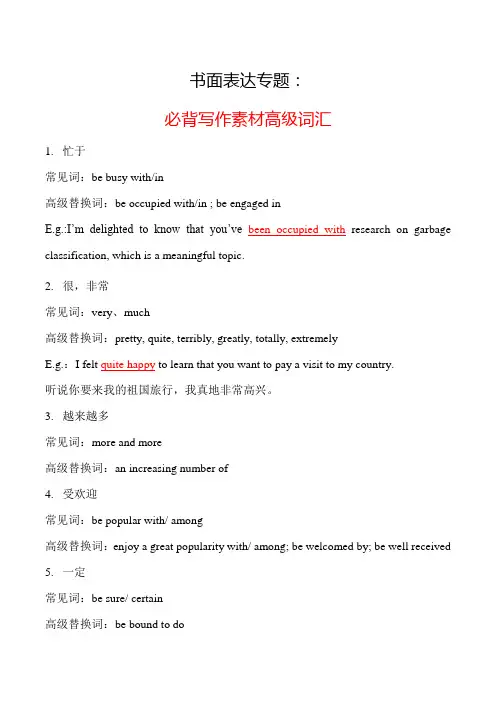 书面表达专题：

必背写作素材高级词汇

1. 忙于

常见词：be busy with/in

高级替换词：be occupied with/in ; be engaged in

E.g.:I'm delighted to know that you've been occupied with research on garbage classification, which is a meaningful topic.

2. 很，非常

常见词：very、much

高级替换词：pretty, quite, terribly, greatly, totally, extremely

E.g.：I felt quite happy to learn that you want to pay a visit to my country.

听说你要来我的祖国旅行，我真地非常高兴。

3. 越来越多

常见词：more and more

高级替换词：an increasing number of

4. 受欢迎

常见词：be popular with/ among

高级替换词：enjoy a great popularity with/ among; be welcomed by; be well received

5. 一定

常见词：be sure/ certain

高级替换词：be bound to do